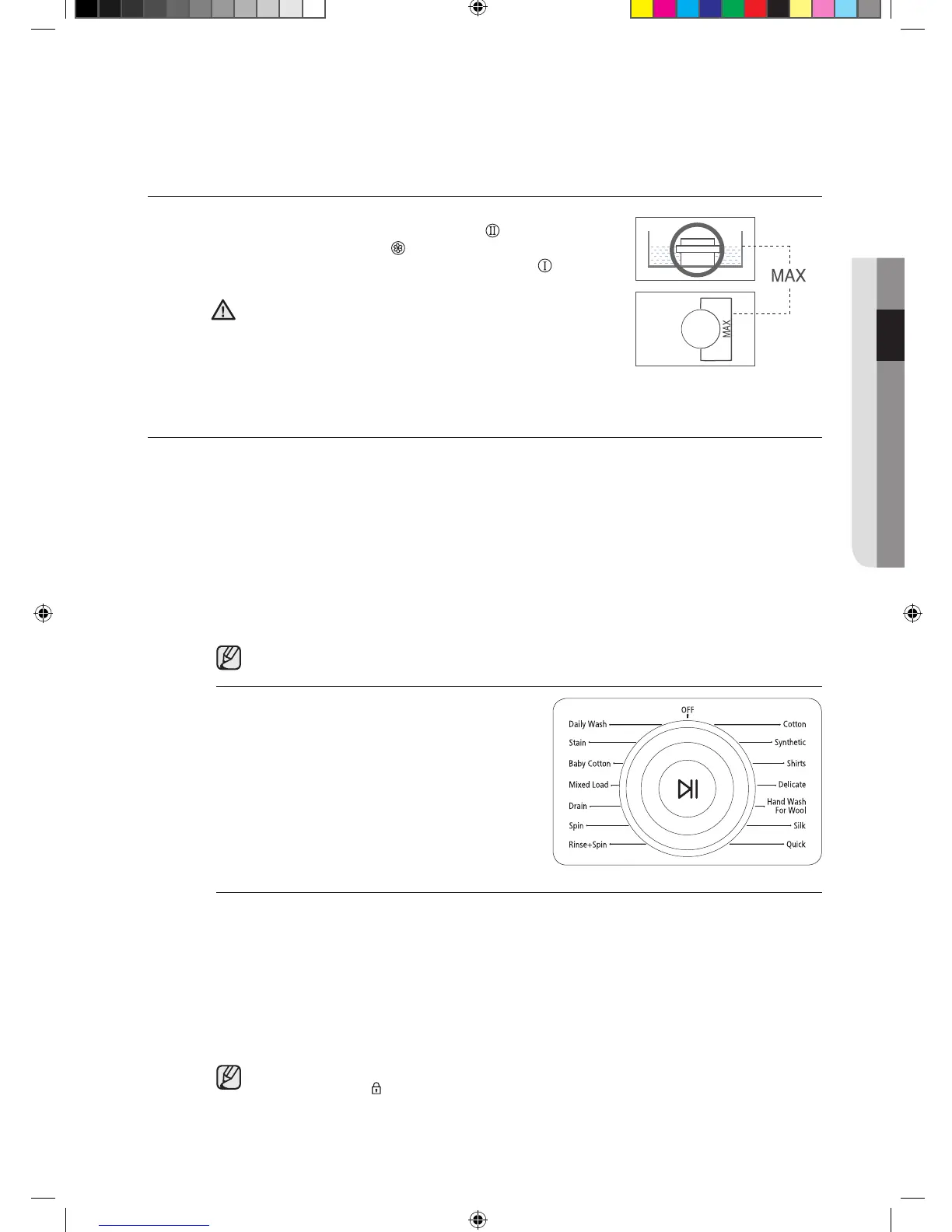 MAX

MAX

OFF

Daily Wash

Stain

Baby Cotton

Mixed Load

Drain

Spin

Rinse+Spin

Cotton

Synthetic

Shirts

Delicate

Hand Wash
For Wool

Silk

Quick